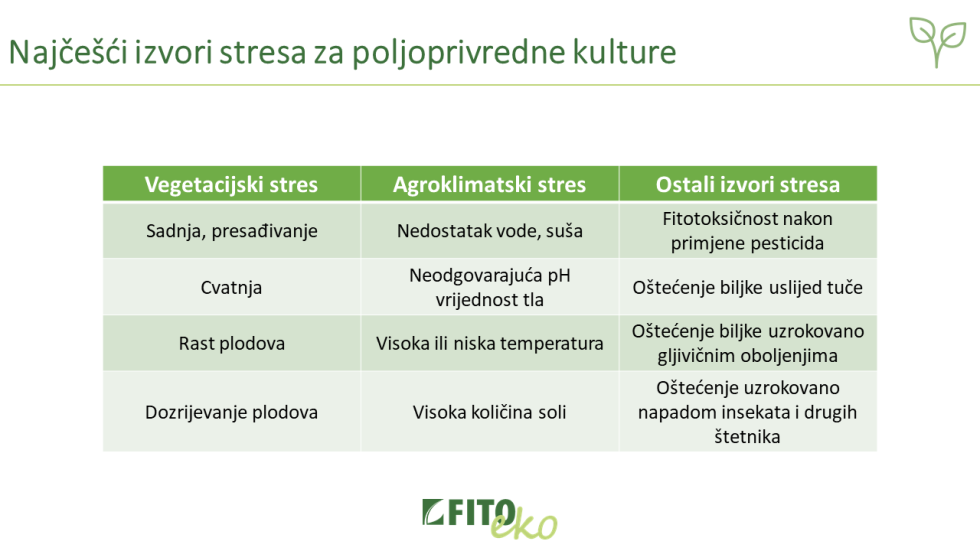 Najčešći izvori stresa za poljoprivredne kulture

| Vegetacijski stres | Agroklimatski stres | Ostali izvori stresa |
|---|---|---|
| Sadnja, presađivanje | Nedostatak vode, suša | Fitotoksičnost nakon primjene pesticida |
| Cvatnja | Neodgovarajuća pH vrijednost tla | Oštećenje biljke uslijed tuče |
| Rast plodova | Visoka ili niska temperatura | Oštećenje biljke uzrokovano gljivičnim oboljenjima |
| Dozrijevanje plodova | Visoka količina soli | Oštećenje uzrokovano napadom insekata i drugih štetnika |

FITO eko